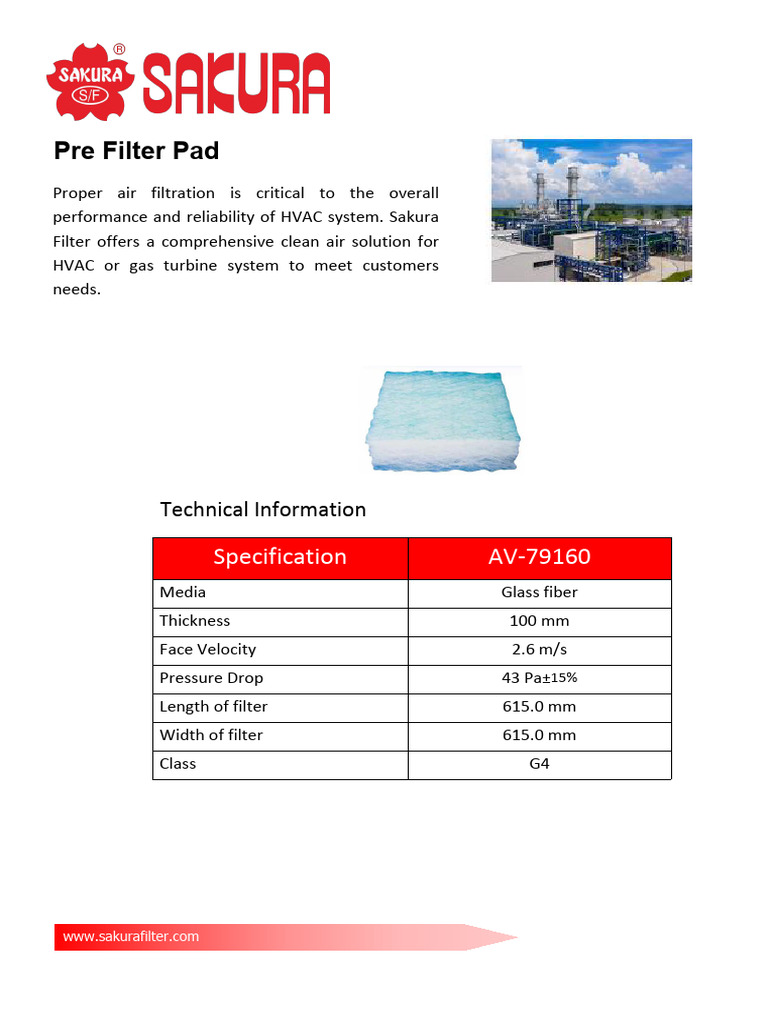 SAKURA S/F ® SAKURA

Pre Filter Pad

Proper air filtration is critical to the overall performance and reliability of HVAC system. Sakura Filter offers a comprehensive clean air solution for HVAC or gas turbine system to meet customers needs.

Technical Information

| Specification | AV-79160 |
|---|---|
| Media | Glass fiber |
| Thickness | 100 mm |
| Face Velocity | 2.6 m/s |
| Pressure Drop | 43 Pa±15% |
| Length of filter | 615.0 mm |
| Width of filter | 615.0 mm |
| Class | G4 |

www.sakurafilter.com